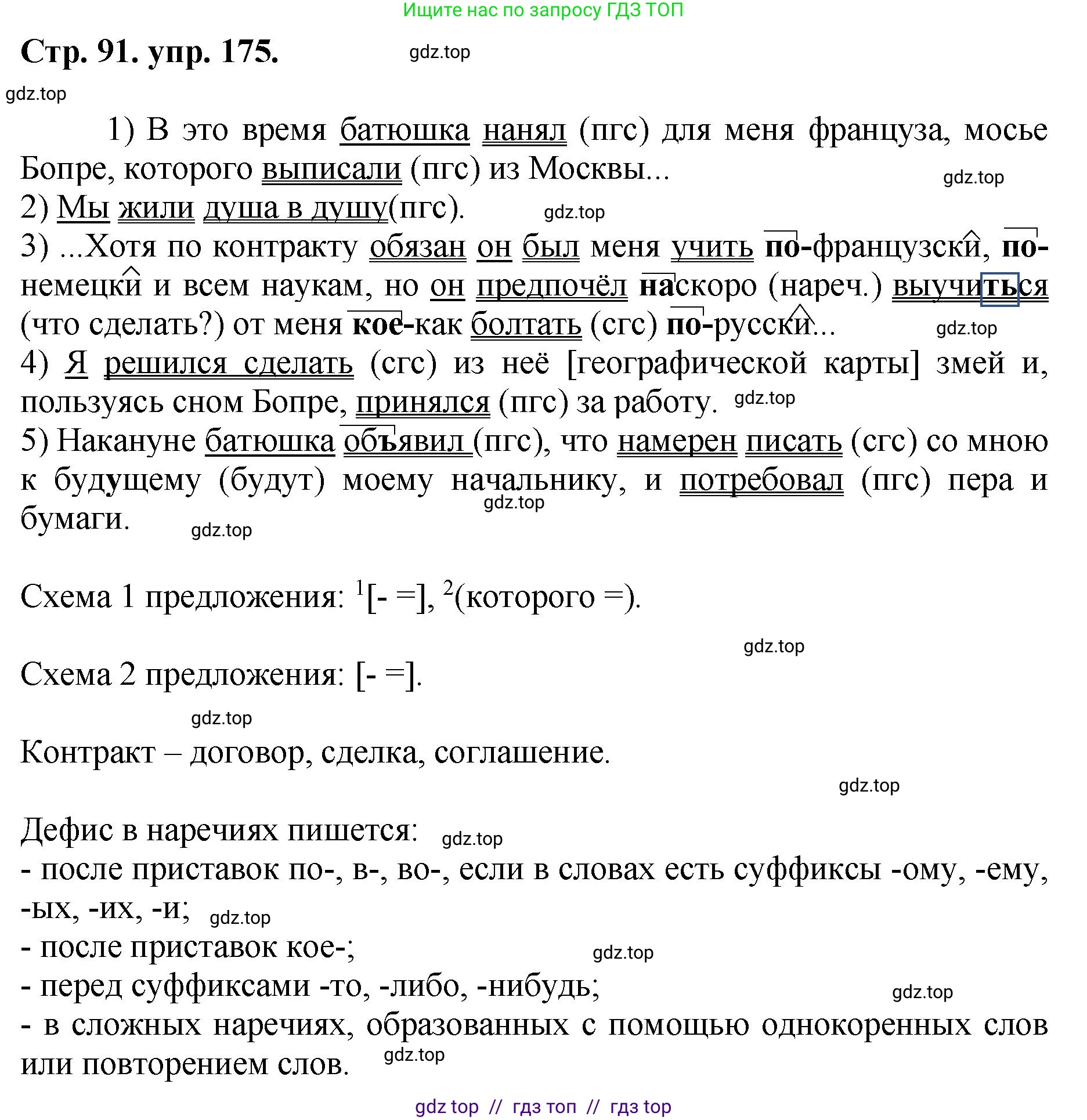 Ищите нас по запросу ГДЗ ТОП

Стр. 91. упр. 175. gdz.top

gdz.top

1) В это время батюшка нанял (пгс) для меня француза, мосье Бопре, которого выписали (пгс) из Москвы... gdz.top

2) Мы жили душа в душу(пгс). gdz.top

3) ...Хотя по контракту обязан он был меня учить по-французски, по-немецки и всем наукам, но он предпочёл наскоро (нареч.) выучиться (что сделать?) от меня кое-как болтать (сгс) по-русски... gdz.top

4) Я решился сделать (сгс) из неё [географической карты] змей и, пользуясь сном Бопре, принялся (пгс) за работу. gdz.top

5) Накануне батюшка объявил (пгс), что намерен писать (сгс) со мною к будущему (будут) моему начальнику, и потребовал (пгс) пера и бумаги. gdz.top gdz.top

Схема 1 предложения: $^1$[- =], $^2$(которого =).

gdz.top

Схема 2 предложения: [- =].

gdz.top

Контракт – договор, сделка, соглашение.

gdz.top

Дефис в наречиях пишется: gdz.top
- после приставок по-, в-, во-, если в словах есть суффиксы -ому, -ему, -ых, -их, -и; gdz.top
- после приставок кое-; gdz.top
- перед суффиксами -то, -либо, -нибудь; gdz.top
- в сложных наречиях, образованных с помощью однокоренных слов или повторением слов. gdz.top

gdz top // гдз топ // гдз top